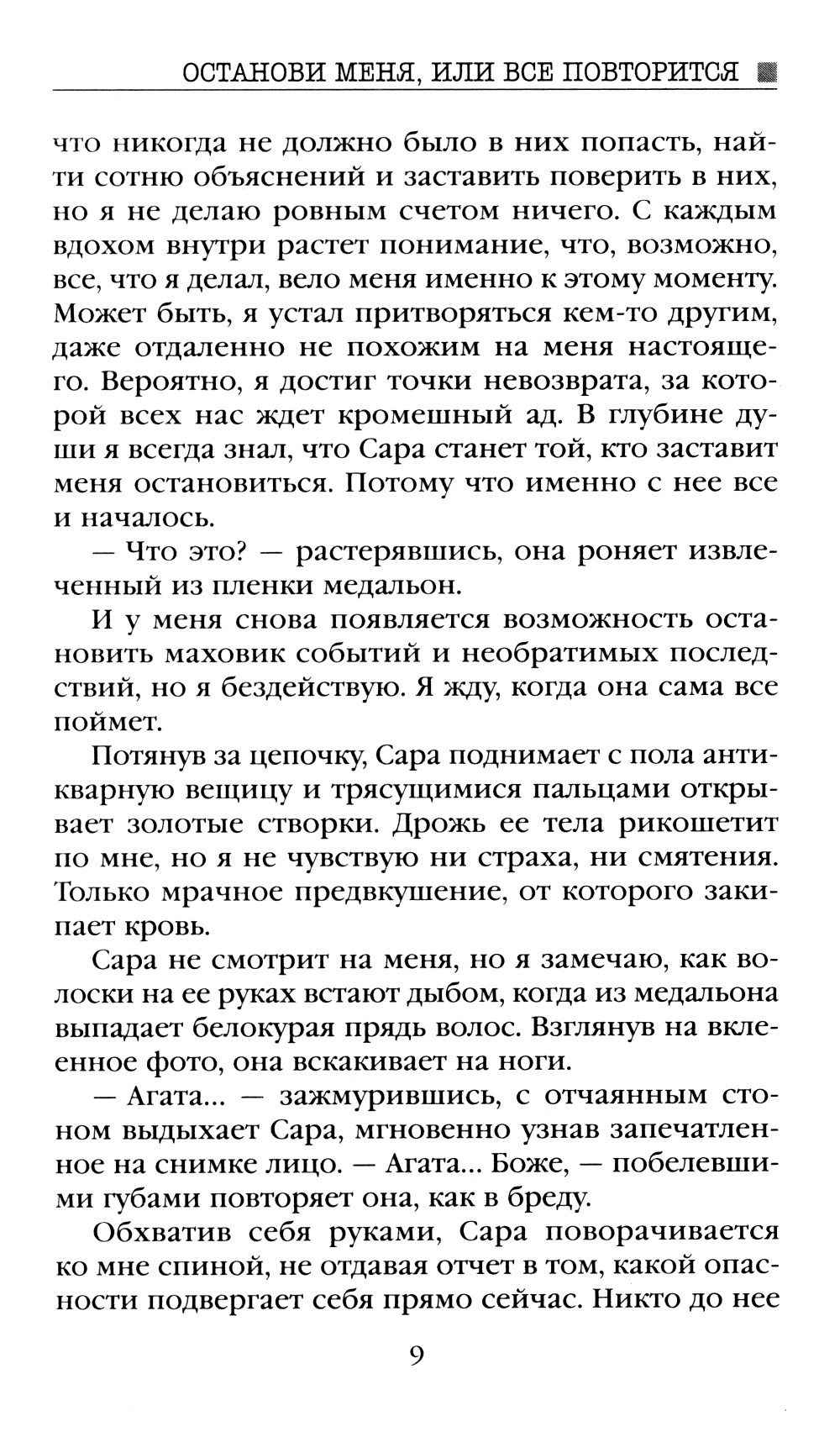 ОСТАНОВИ МЕНЯ, ИЛИ ВСЕ ПОВТОРИТСЯ

что никогда не должно было в них попасть, найти сотню объяснений и заставить поверить в них, но я не делаю ровным счетом ничего. С каждым вдохом внутри растет понимание, что, возможно, все, что я делал, вело меня именно к этому моменту. Может быть, я устал притворяться кем-то другим, даже отдаленно не похожим на меня настоящего. Вероятно, я достиг точки невозврата, за которой всех нас ждет кромешный ад. В глубине души я всегда знал, что Сара станет той, кто заставит меня остановиться. Потому что именно с нее все и началось.

— Что это? — растерявшись, она роняет извлеченный из пленки медальон.

И у меня снова появляется возможность остановить маховик событий и необратимых последствий, но я бездействую. Я жду, когда она сама все поймет.

Потянув за цепочку, Сара поднимает с пола антикварную вещицу и трясущимися пальцами открывает золотые створки. Дрожь ее тела рикошетит по мне, но я не чувствую ни страха, ни смятения. Только мрачное предвкушение, от которого закипает кровь.

Сара не смотрит на меня, но я замечаю, как волоски на ее руках встают дыбом, когда из медальона выпадает белокурая прядь волос. Взглянув на вклеенное фото, она вскакивает на ноги.

— Агата... — зажмурившись, с отчаянным стоном выдыхает Сара, мгновенно узнав запечатленное на снимке лицо. — Агата... Боже, — побелевшими губами повторяет она, как в бреду.

Обхватив себя руками, Сара поворачивается ко мне спиной, не отдавая отчет в том, какой опасности подвергает себя прямо сейчас. Никто до нее

9